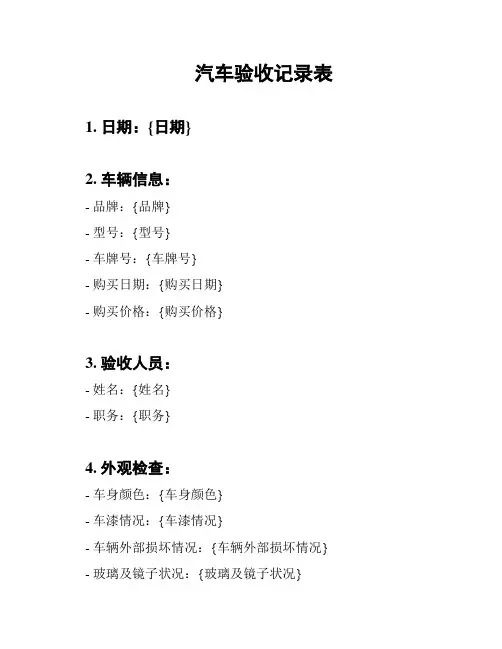 汽车验收记录表

1. 日期：{日期}

2. 车辆信息：
- 品牌：{品牌}
- 型号：{型号}
- 车牌号：{车牌号}
- 购买日期：{购买日期}
- 购买价格：{购买价格}

3. 验收人员：
- 姓名：{姓名}
- 职务：{职务}

4. 外观检查：
- 车身颜色：{车身颜色}
- 车漆情况：{车漆情况}
- 车辆外部损坏情况：{车辆外部损坏情况}
- 玻璃及镜子状况：{玻璃及镜子状况}